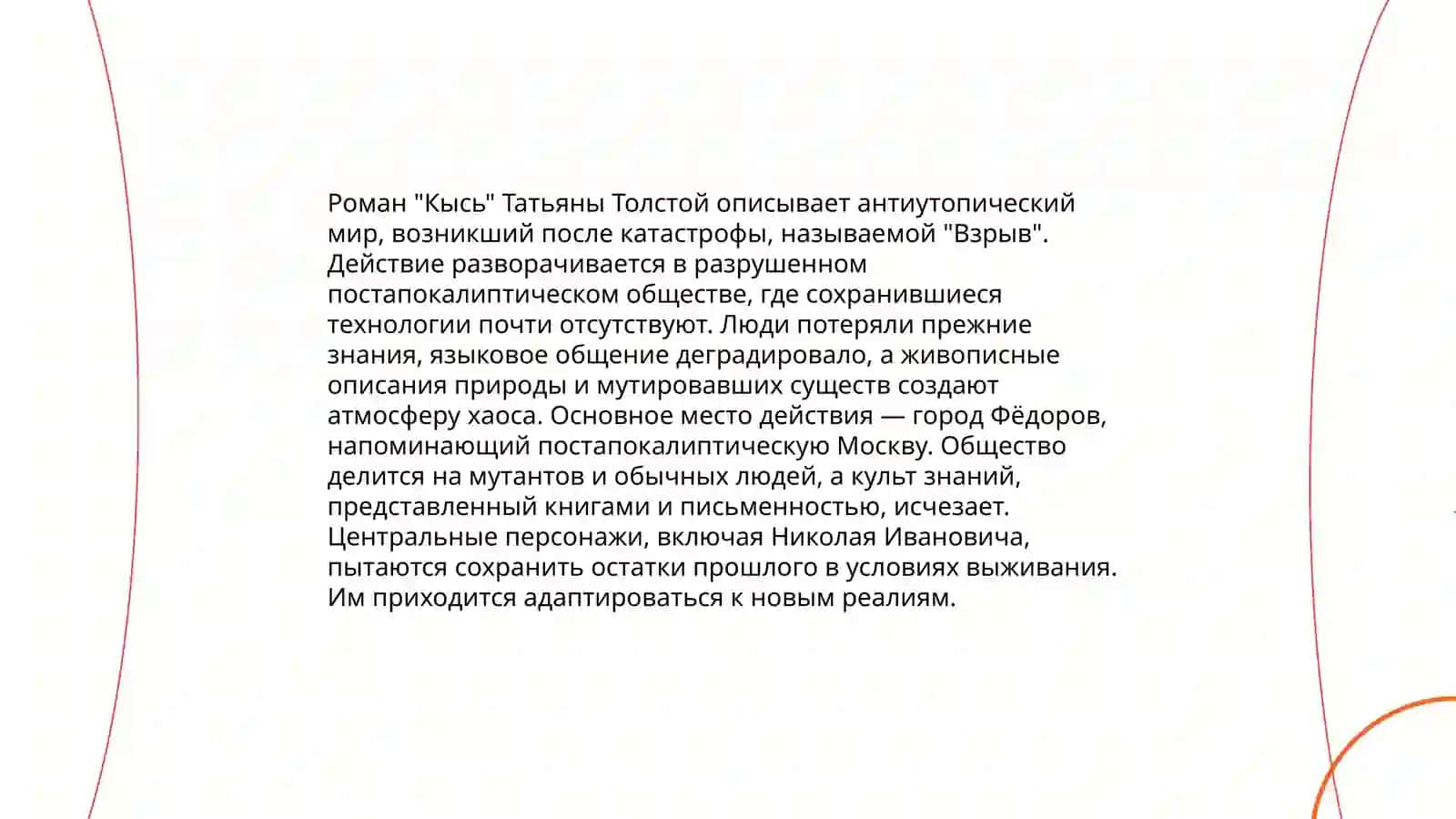 Роман "Кысь" Татьяны Толстой описывает антиутопический мир, возникший после катастрофы, называемой "Взрыв". Действие разворачивается в разрушенном постапокалиптическом обществе, где сохранившиеся технологии почти отсутствуют. Люди потеряли прежние знания, языковое общение деградировало, а живописные описания природы и мутировавших существ создают атмосферу хаоса. Основное место действия — город Фёдоров, напоминающий постапокалиптическую Москву. Общество делится на мутантов и обычных людей, а культ знаний, представленный книгами и письменностью, исчезает. Центральные персонажи, включая Николая Ивановича, пытаются сохранить остатки прошлого в условиях выживания. Им приходится адаптироваться к новым реалиям.